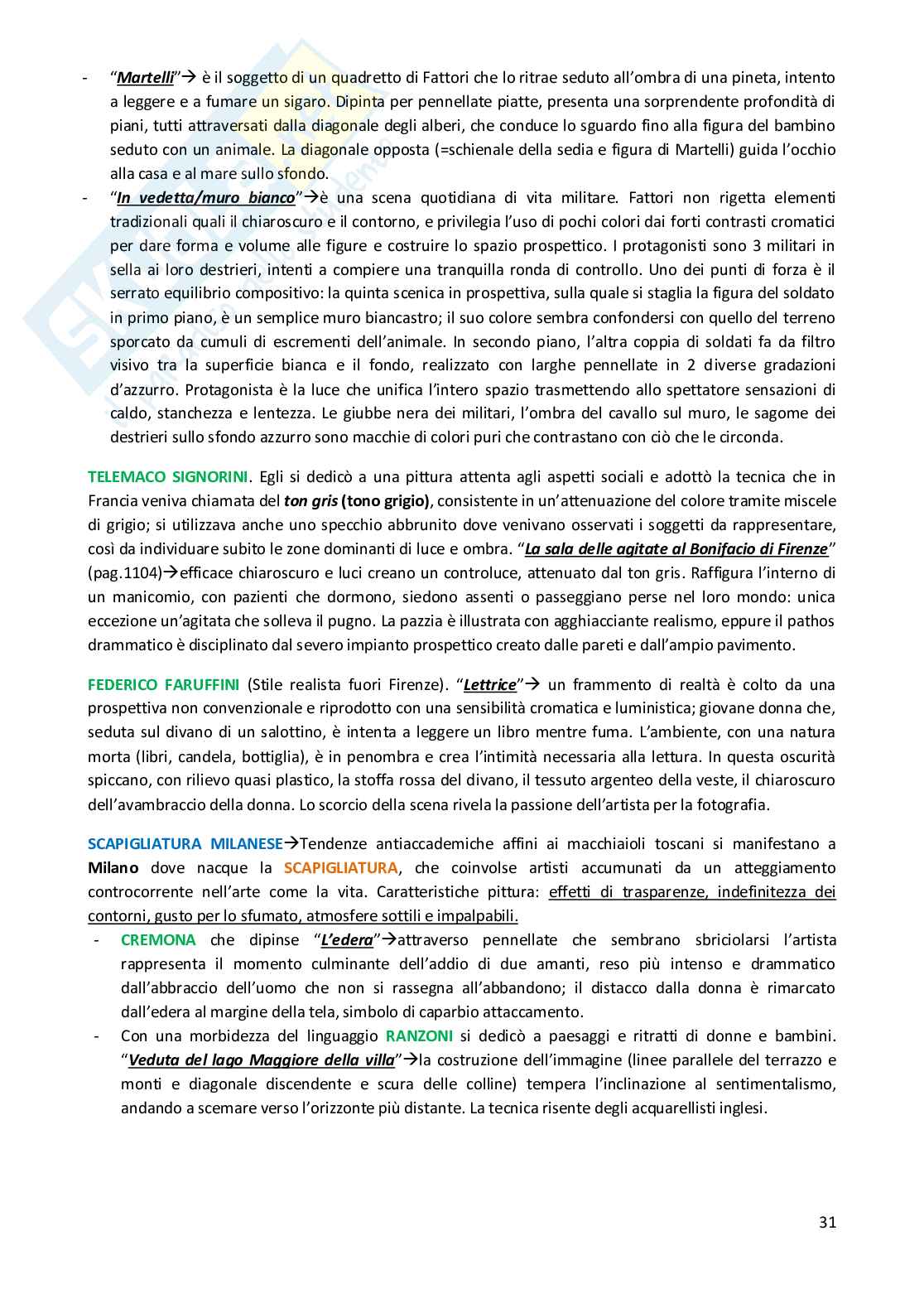 - "Martelli"→ è il soggetto di un quadretto di Fattori che lo ritrae seduto all'ombra di una pineta, intento a leggere e a fumare un sigaro. Dipinta per pennellate piatte, presenta una sorprendente profondità di piani, tutti attraversati dalla diagonale degli alberi, che conduce lo sguardo fino alla figura del bambino seduto con un animale. La diagonale opposta (=schienale della sedia e figura di Martelli) guida l'occhio alla casa e al mare sullo sfondo.
- "In vedetta/muro bianco"→è una scena quotidiana di vita militare. Fattori non rigetta elementi tradizionali quali il chiaroscuro e il contorno, e privilegia l'uso di pochi colori dai forti contrasti cromatici per dare forma e volume alle figure e costruire lo spazio prospettico. I protagonisti sono 3 militari in sella ai loro destrieri, intenti a compiere una tranquilla ronda di controllo. Uno dei punti di forza è il serrato equilibrio compositivo: la quinta scenica in prospettiva, sulla quale si staglia la figura del soldato in primo piano, è un semplice muro biancastro; il suo colore sembra confondersi con quello del terreno sporcato da cumuli di escrementi dell'animale. In secondo piano, l'altra coppia di soldati fa da filtro visivo tra la superficie bianca e il fondo, realizzato con larghe pennellate in 2 diverse gradazioni d'azzurro. Protagonista è la luce che unifica l'intero spazio trasmettendo allo spettatore sensazioni di caldo, stanchezza e lentezza. Le giubbe nera dei militari, l'ombra del cavallo sul muro, le sagome dei destrieri sullo sfondo azzurro sono macchie di colori puri che contrastano con ciò che le circonda.

TELEMACO SIGNORINI. Egli si dedicò a una pittura attenta agli aspetti sociali e adottò la tecnica che in Francia veniva chiamata del ton gris (tono grigio), consistente in un'attenuazione del colore tramite miscele di grigio; si utilizzava anche uno specchio abbrunito dove venivano osservati i soggetti da rappresentare, così da individuare subito le zone dominanti di luce e ombra. "La sala delle agitate al Bonifacio di Firenze" (pag.1104)→efficace chiaroscuro e luci creano un controluce, attenuato dal ton gris. Raffigura l'interno di un manicomio, con pazienti che dormono, siedono assenti o passeggiano perse nel loro mondo: unica eccezione un'agitata che solleva il pugno. La pazzia è illustrata con agghiacciante realismo, eppure il pathos drammatico è disciplinato dal severo impianto prospettico creato dalle pareti e dall'ampio pavimento.

FEDERICO FARUFFINI (Stile realista fuori Firenze). "Lettrice"→ un frammento di realtà è colto da una prospettiva non convenzionale e riprodotto con una sensibilità cromatica e luministica; giovane donna che, seduta sul divano di un salottino, è intenta a leggere un libro mentre fuma. L'ambiente, con una natura morta (libri, candela, bottiglia), è in penombra e crea l'intimità necessaria alla lettura. In questa oscurità spiccano, con rilievo quasi plastico, la stoffa rossa del divano, il tessuto argenteo della veste, il chiaroscuro dell'avambraccio della donna. Lo scorcio della scena rivela la passione dell'artista per la fotografia.

SCAPIGLIATURA MILANESE→Tendenze antiaccademiche affini ai macchiaioli toscani si manifestano a Milano dove nacque la SCAPIGLIATURA, che coinvolse artisti accumunati da un atteggiamento controcorrente nell'arte come la vita. Caratteristiche pittura: effetti di trasparenze, indefinitezza dei contorni, gusto per lo sfumato, atmosfere sottili e impalpabili.
- CREMONA che dipinse "L'edera"→attraverso pennellate che sembrano sbriciolarsi l'artista rappresenta il momento culminante dell'addio di due amanti, reso più intenso e drammatico dall'abbraccio dell'uomo che non si rassegna all'abbandono; il distacco dalla donna è rimarcato dall'edera al margine della tela, simbolo di caparbio attaccamento.
- Con una morbidezza del linguaggio RANZONI si dedicò a paesaggi e ritratti di donne e bambini. "Veduta del lago Maggiore della villa"→la costruzione dell'immagine (linee parallele del terrazzo e monti e diagonale discendente e scura delle colline) tempera l'inclinazione al sentimentalismo, andando a scemare verso l'orizzonte più distante. La tecnica risente degli acquarellisti inglesi.

31